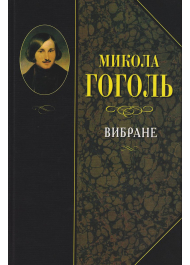 МИКОЛА
ГОГОЛЬ

ВИБРАНЕ